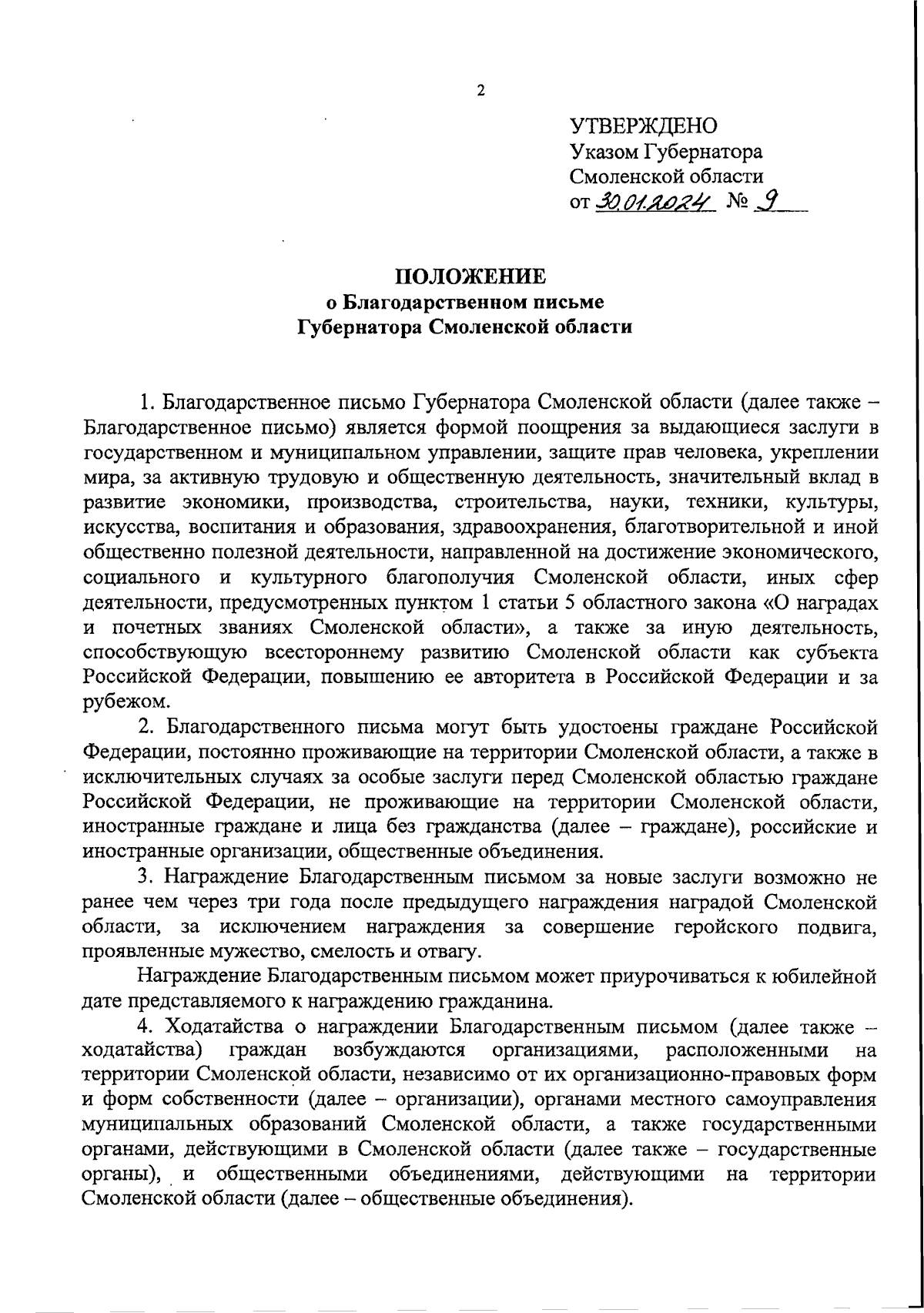 2

УТВЕРЖДЕНО
Указом Губернатора
Смоленской области
от 30.01.2024 № 9

ПОЛОЖЕНИЕ
о Благодарственном письме
Губернатора Смоленской области

1. Благодарственное письмо Губернатора Смоленской области (далее также – Благодарственное письмо) является формой поощрения за выдающиеся заслуги в государственном и муниципальном управлении, защите прав человека, укреплении мира, за активную трудовую и общественную деятельность, значительный вклад в развитие экономики, производства, строительства, науки, техники, культуры, искусства, воспитания и образования, здравоохранения, благотворительной и иной общественно полезной деятельности, направленной на достижение экономического, социального и культурного благополучия Смоленской области, иных сфер деятельности, предусмотренных пунктом 1 статьи 5 областного закона «О наградах и почетных званиях Смоленской области», а также за иную деятельность, способствующую всестороннему развитию Смоленской области как субъекта Российской Федерации, повышению ее авторитета в Российской Федерации и за рубежом.

2. Благодарственного письма могут быть удостоены граждане Российской Федерации, постоянно проживающие на территории Смоленской области, а также в исключительных случаях за особые заслуги перед Смоленской областью граждане Российской Федерации, не проживающие на территории Смоленской области, иностранные граждане и лица без гражданства (далее – граждане), российские и иностранные организации, общественные объединения.

3. Награждение Благодарственным письмом за новые заслуги возможно не ранее чем через три года после предыдущего награждения наградой Смоленской области, за исключением награждения за совершение геройского подвига, проявленные мужество, смелость и отвагу.

Награждение Благодарственным письмом может приурочиваться к юбилейной дате представляемого к награждению гражданина.

4. Ходатайства о награждении Благодарственным письмом (далее также – ходатайства) граждан возбуждаются организациями, расположенными на территории Смоленской области, независимо от их организационно-правовых форм и форм собственности (далее – организации), органами местного самоуправления муниципальных образований Смоленской области, а также государственными органами, действующими в Смоленской области (далее также – государственные органы), и общественными объединениями, действующими на территории Смоленской области (далее – общественные объединения).